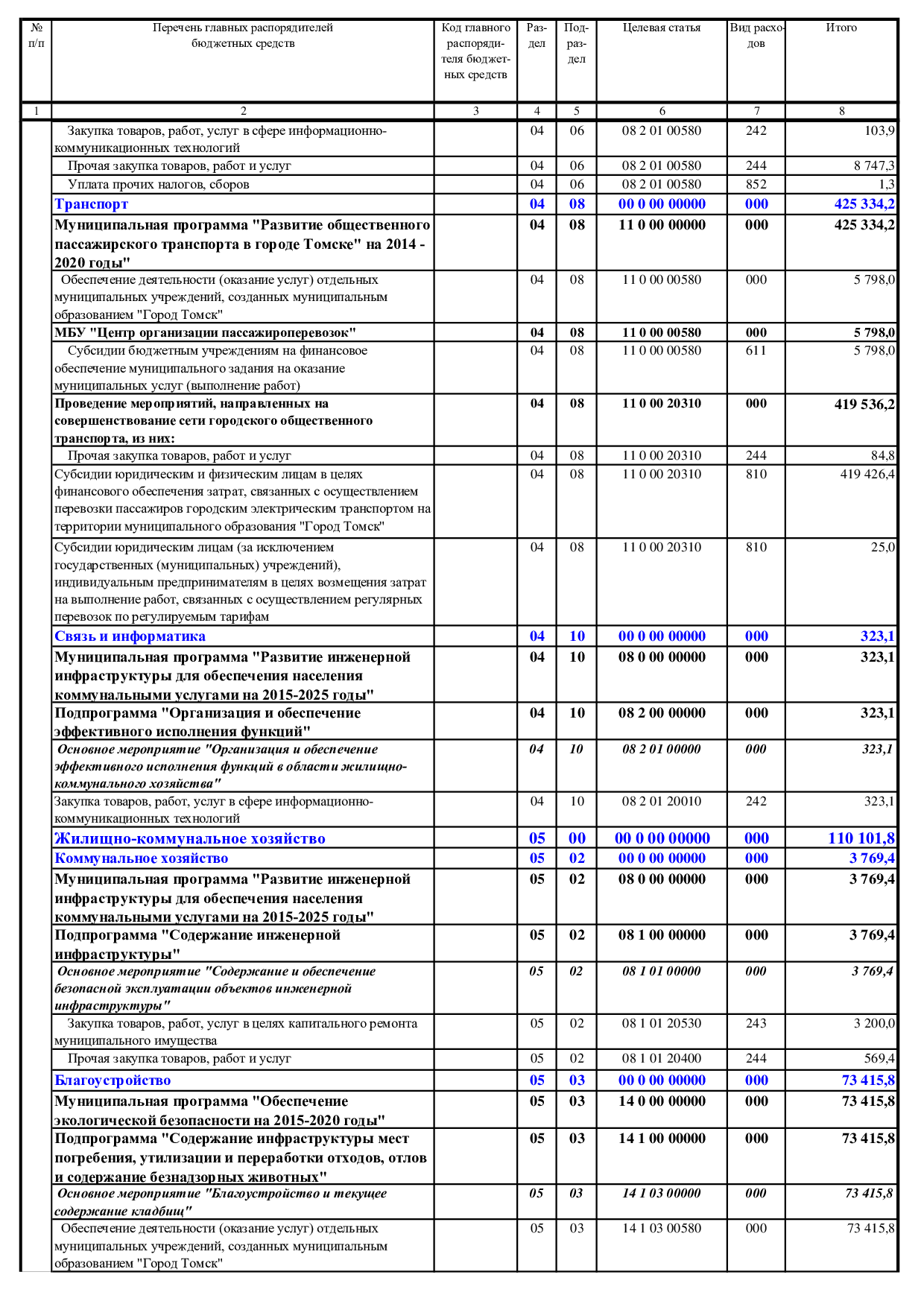 | № п/п | Перечень главных распорядителей бюджетных средств | Код главного распорядителя бюджетных средств | Раздел | Подраздел | Целевая статья | Вид расходов | Итого |
|---|---|---|---|---|---|---|---|
| 1 | 2 | 3 | 4 | 5 | 6 | 7 | 8 |
| | Закупка товаров, работ, услуг в сфере информационно-коммуникационных технологий | | 04 | 06 | 08 2 01 00580 | 242 | 103,9 |
| | Прочая закупка товаров, работ и услуг | | 04 | 06 | 08 2 01 00580 | 244 | 8 747,3 |
| | Уплата прочих налогов, сборов | | 04 | 06 | 08 2 01 00580 | 852 | 1,3 |
| | Транспорт | | 04 | 08 | 00 0 00 00000 | 000 | 425 334,2 |
| | Муниципальная программа "Развитие общественного пассажирского транспорта в городе Томске" на 2014 - 2020 годы" | | 04 | 08 | 11 0 00 00000 | 000 | 425 334,2 |
| | Обеспечение деятельности (оказание услуг) отдельных муниципальных учреждений, созданных муниципальным образованием "Город Томск" | | 04 | 08 | 11 0 00 00580 | 000 | 5 798,0 |
| | МБУ "Центр организации пассажироперевозок" | | 04 | 08 | 11 0 00 00580 | 000 | 5 798,0 |
| | Субсидии бюджетным учреждениям на финансовое обеспечение муниципального задания на оказание муниципальных услуг (выполнение работ) | | 04 | 08 | 11 0 00 00580 | 611 | 5 798,0 |
| | Проведение мероприятий, направленных на совершенствование сети городского общественного транспорта, из них: | | 04 | 08 | 11 0 00 20310 | 000 | 419 536,2 |
| | Прочая закупка товаров, работ и услуг | | 04 | 08 | 11 0 00 20310 | 244 | 84,8 |
| | Субсидии юридическим и физическим лицам в целях финансового обеспечения затрат, связанных с осуществлением перевозки пассажиров городским электрическим транспортом на территории муниципального образования "Город Томск" | | 04 | 08 | 11 0 00 20310 | 810 | 419 426,4 |
| | Субсидии юридическим лицам (за исключением государственных (муниципальных) учреждений), индивидуальным предпринимателям в целях возмещения затрат на выполнение работ, связанных с осуществлением регулярных перевозок по регулируемым тарифам | | 04 | 08 | 11 0 00 20310 | 810 | 25,0 |
| | Связь и информатика | | 04 | 10 | 00 0 00 00000 | 000 | 323,1 |
| | Муниципальная программа "Развитие инженерной инфраструктуры для обеспечения населения коммунальными услугами на 2015-2025 годы" | | 04 | 10 | 08 0 00 00000 | 000 | 323,1 |
| | Подпрограмма "Организация и обеспечение эффективного исполнения функций" | | 04 | 10 | 08 2 00 00000 | 000 | 323,1 |
| | Основное мероприятие "Организация и обеспечение эффективного исполнения функций в области жилищно-коммунального хозяйства" | | 04 | 10 | 08 2 01 00000 | 000 | 323,1 |
| | Закупка товаров, работ, услуг в сфере информационно-коммуникационных технологий | | 04 | 10 | 08 2 01 20010 | 242 | 323,1 |
| | Жилищно-коммунальное хозяйство | | 05 | 00 | 00 0 00 00000 | 000 | 110 101,8 |
| | Коммунальное хозяйство | | 05 | 02 | 00 0 00 00000 | 000 | 3 769,4 |
| | Муниципальная программа "Развитие инженерной инфраструктуры для обеспечения населения коммунальными услугами на 2015-2025 годы" | | 05 | 02 | 08 0 00 00000 | 000 | 3 769,4 |
| | Подпрограмма "Содержание инженерной инфраструктуры" | | 05 | 02 | 08 1 00 00000 | 000 | 3 769,4 |
| | Основное мероприятие "Содержание и обеспечение безопасной эксплуатации объектов инженерной инфраструктуры" | | 05 | 02 | 08 1 01 00000 | 000 | 3 769,4 |
| | Закупка товаров, работ, услуг в целях капитального ремонта муниципального имущества | | 05 | 02 | 08 1 01 20530 | 243 | 3 200,0 |
| | Прочая закупка товаров, работ и услуг | | 05 | 02 | 08 1 01 20400 | 244 | 569,4 |
| | Благоустройство | | 05 | 03 | 00 0 00 00000 | 000 | 73 415,8 |
| | Муниципальная программа "Обеспечение экологической безопасности на 2015-2020 годы" | | 05 | 03 | 14 0 00 00000 | 000 | 73 415,8 |
| | Подпрограмма "Содержание инфраструктуры мест погребения, утилизации и переработки отходов, отлов и содержание безнадзорных животных" | | 05 | 03 | 14 1 00 00000 | 000 | 73 415,8 |
| | Основное мероприятие "Благоустройство и текущее содержание кладбищ" | | 05 | 03 | 14 1 03 00000 | 000 | 73 415,8 |
| | Обеспечение деятельности (оказание услуг) отдельных муниципальных учреждений, созданных муниципальным образованием "Город Томск" | | 05 | 03 | 14 1 03 00580 | 000 | 73 415,8 |